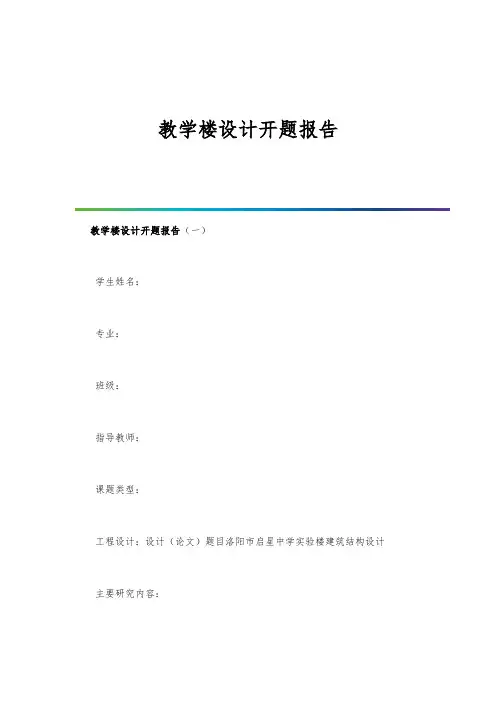 教学楼设计开题报告

教学楼设计开题报告（一）

学生姓名：

专业：

班级：

指导教师：

课题类型：

工程设计：设计（论文）题目洛阳市启星中学实验楼建筑结构设计

主要研究内容：